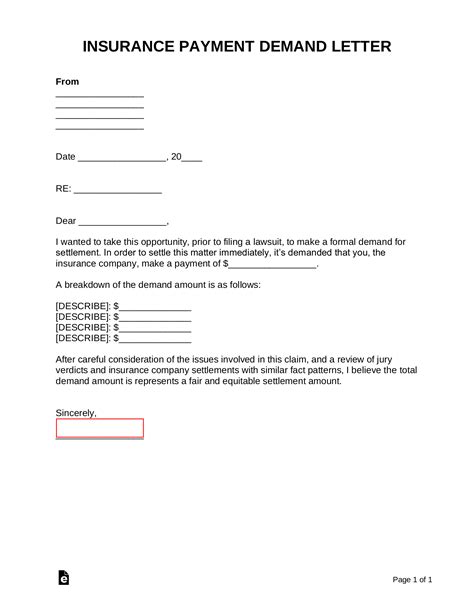 INSURANCE PAYMENT DEMAND LETTER

From
________________
________________
________________
________________

Date ________________, 20____

RE: ________________

Dear ________________,

I wanted to take this opportunity, prior to filing a lawsuit, to make a formal demand for settlement. In order to settle this matter immediately, it's demanded that you, the insurance company, make a payment of $________________.

A breakdown of the demand amount is as follows:

[DESCRIBE]: $_____________
[DESCRIBE]: $_____________
[DESCRIBE]: $_____________
[DESCRIBE]: $_____________

After careful consideration of the issues involved in this claim, and a review of jury verdicts and insurance company settlements with similar fact patterns, I believe the total demand amount is represents a fair and equitable settlement amount.

Sincerely,

Page 1 of 1